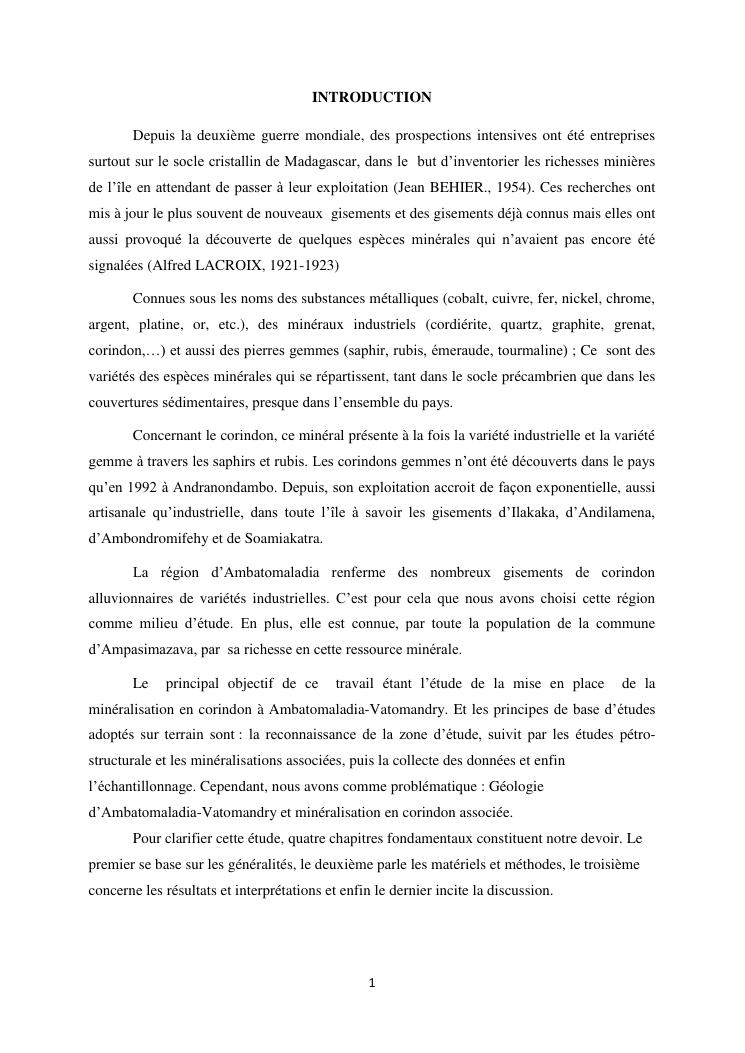 INTRODUCTION

Depuis la deuxième guerre mondiale, des prospections intensives ont été entreprises surtout sur le socle cristallin de Madagascar, dans le but d'inventorier les richesses minières de l'île en attendant de passer à leur exploitation (Jean BEHIER., 1954). Ces recherches ont mis à jour le plus souvent de nouveaux gisements et des gisements déjà connus mais elles ont aussi provoqué la découverte de quelques espèces minérales qui n'avaient pas encore été signalées (Alfred LACROIX, 1921-1923)

Connues sous les noms des substances métalliques (cobalt, cuivre, fer, nickel, chrome, argent, platine, or, etc.), des minéraux industriels (cordiérite, quartz, graphite, grenat, corindon,…) et aussi des pierres gemmes (saphir, rubis, émeraude, tourmaline) ; Ce sont des variétés des espèces minérales qui se répartissent, tant dans le socle précambrien que dans les couvertures sédimentaires, presque dans l'ensemble du pays.

Concernant le corindon, ce minéral présente à la fois la variété industrielle et la variété gemme à travers les saphirs et rubis. Les corindons gemmes n'ont été découverts dans le pays qu'en 1992 à Andranondambo. Depuis, son exploitation accroit de façon exponentielle, aussi artisanale qu'industrielle, dans toute l'île à savoir les gisements d'Ilakaka, d'Andilamena, d'Ambondromifehy et de Soamiakatra.

La région d'Ambatomaladia renferme des nombreux gisements de corindon alluvionnaires de variétés industrielles. C'est pour cela que nous avons choisi cette région comme milieu d'étude. En plus, elle est connue, par toute la population de la commune d'Ampasimazava, par sa richesse en cette ressource minérale.

Le principal objectif de ce travail étant l'étude de la mise en place de la minéralisation en corindon à Ambatomaladia-Vatomandry. Et les principes de base d'études adoptés sur terrain sont : la reconnaissance de la zone d'étude, suivit par les études pétro-structurale et les minéralisations associées, puis la collecte des données et enfin l'échantillonnage. Cependant, nous avons comme problématique : Géologie d'Ambatomaladia-Vatomandry et minéralisation en corindon associée.

Pour clarifier cette étude, quatre chapitres fondamentaux constituent notre devoir. Le premier se base sur les généralités, le deuxième parle les matériels et méthodes, le troisième concerne les résultats et interprétations et enfin le dernier incite la discussion.

1